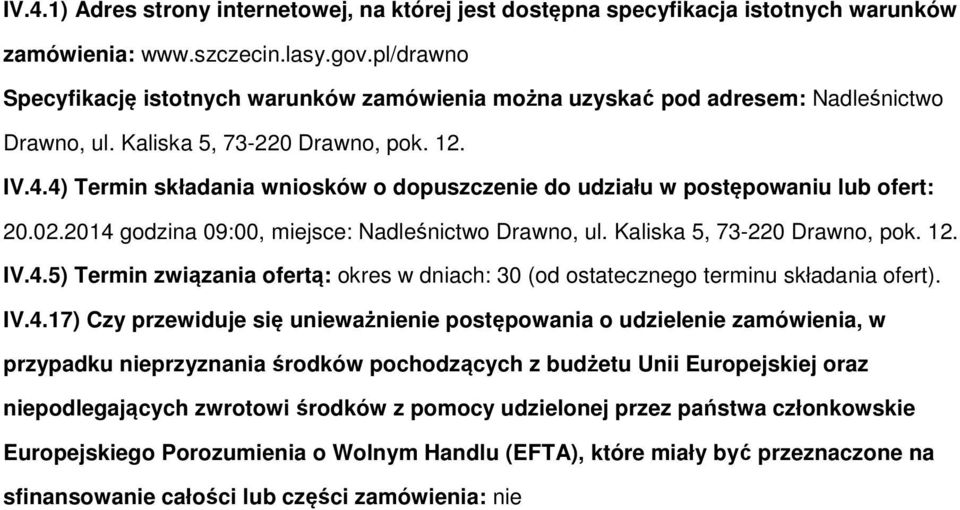 IV.4.1) Adres strony internetowej, na której jest dostępna specyfikacja istotnych warunków zamówienia: www.szczecin.lasy.gov.pl/drawno

Specyfikację istotnych warunków zamówienia można uzyskać pod adresem: Nadleśnictwo Drawno, ul. Kaliska 5, 73-220 Drawno, pok. 12.

IV.4.4) Termin składania wniosków o dopuszczenie do udziału w postępowaniu lub ofert: 20.02.2014 godzina 09:00, miejsce: Nadleśnictwo Drawno, ul. Kaliska 5, 73-220 Drawno, pok. 12.

IV.4.5) Termin związania ofertą: okres w dniach: 30 (od ostatecznego terminu składania ofert).

IV.4.17) Czy przewiduje się unieważnienie postępowania o udzielenie zamówienia, w przypadku nieprzyznania środków pochodzących z budżetu Unii Europejskiej oraz niepodlegających zwrotowi środków z pomocy udzielonej przez państwa członkowskie Europejskiego Porozumienia o Wolnym Handlu (EFTA), które miały być przeznaczone na sfinansowanie całości lub części zamówienia: nie